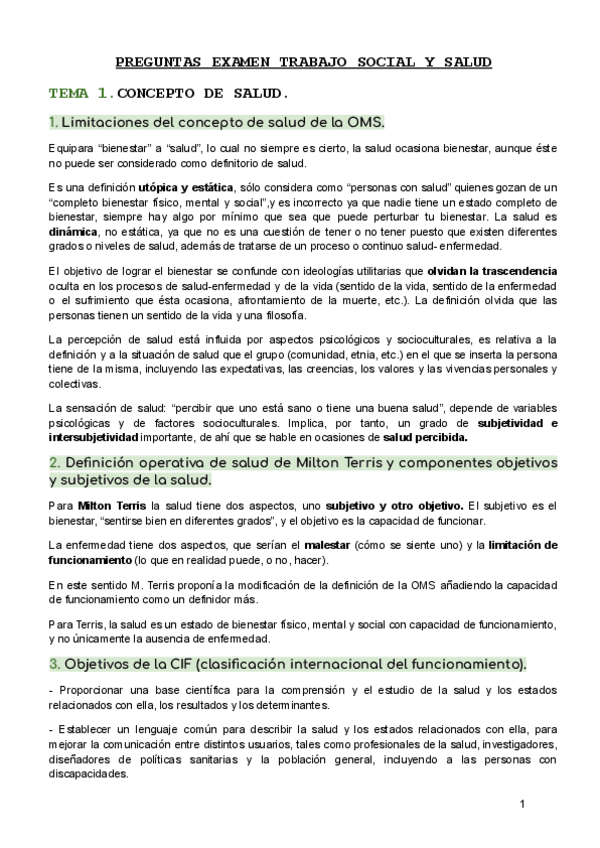 PREGUNTAS EXAMEN TRABAJO SOCIAL Y SALUD

TEMA 1. CONCEPTO DE SALUD.

1. Limitaciones del concepto de salud de la OMS.

Equipara "bienestar" a "salud", lo cual no siempre es cierto, la salud ocasiona bienestar, aunque éste no puede ser considerado como definitorio de salud.

Es una definición utópica y estática, sólo considera como "personas con salud" quienes gozan de un "completo bienestar físico, mental y social",y es incorrecto ya que nadie tiene un estado completo de bienestar, siempre hay algo por mínimo que sea que puede perturbar tu bienestar. La salud es dinámica, no estática, ya que no es una cuestión de tener o no tener puesto que existen diferentes grados o niveles de salud, además de tratarse de un proceso o continuo salud- enfermedad.

El objetivo de lograr el bienestar se confunde con ideologías utilitarias que olvidan la trascendencia oculta en los procesos de salud-enfermedad y de la vida (sentido de la vida, sentido de la enfermedad o el sufrimiento que ésta ocasiona, afrontamiento de la muerte, etc.). La definición olvida que las personas tienen un sentido de la vida y una filosofía.

La percepción de salud está influida por aspectos psicológicos y socioculturales, es relativa a la definición y a la situación de salud que el grupo (comunidad, etnia, etc.) en el que se inserta la persona tiene de la misma, incluyendo las expectativas, las creencias, los valores y las vivencias personales y colectivas.

La sensación de salud: "percibir que uno está sano o tiene una buena salud", depende de variables psicológicas y de factores socioculturales. Implica, por tanto, un grado de subjetividad e intersubjetividad importante, de ahí que se hable en ocasiones de salud percibida.

2. Definición operativa de salud de Milton Terris y componentes objetivos y subjetivos de la salud.

Para Milton Terris la salud tiene dos aspectos, uno subjetivo y otro objetivo. El subjetivo es el bienestar, "sentirse bien en diferentes grados", y el objetivo es la capacidad de funcionar.

La enfermedad tiene dos aspectos, que serían el malestar (cómo se siente uno) y la limitación de funcionamiento (lo que en realidad puede, o no, hacer).

En este sentido M. Terris proponía la modificación de la definición de la OMS añadiendo la capacidad de funcionamiento como un definidor más.

Para Terris, la salud es un estado de bienestar físico, mental y social con capacidad de funcionamiento, y no únicamente la ausencia de enfermedad.

3. Objetivos de la CIF (clasificación internacional del funcionamiento).

- Proporcionar una base científica para la comprensión y el estudio de la salud y los estados relacionados con ella, los resultados y los determinantes.

- Establecer un lenguaje común para describir la salud y los estados relacionados con ella, para mejorar la comunicación entre distintos usuarios, tales como profesionales de la salud, investigadores, diseñadores de políticas sanitarias y la población general, incluyendo a las personas con discapacidades.

1